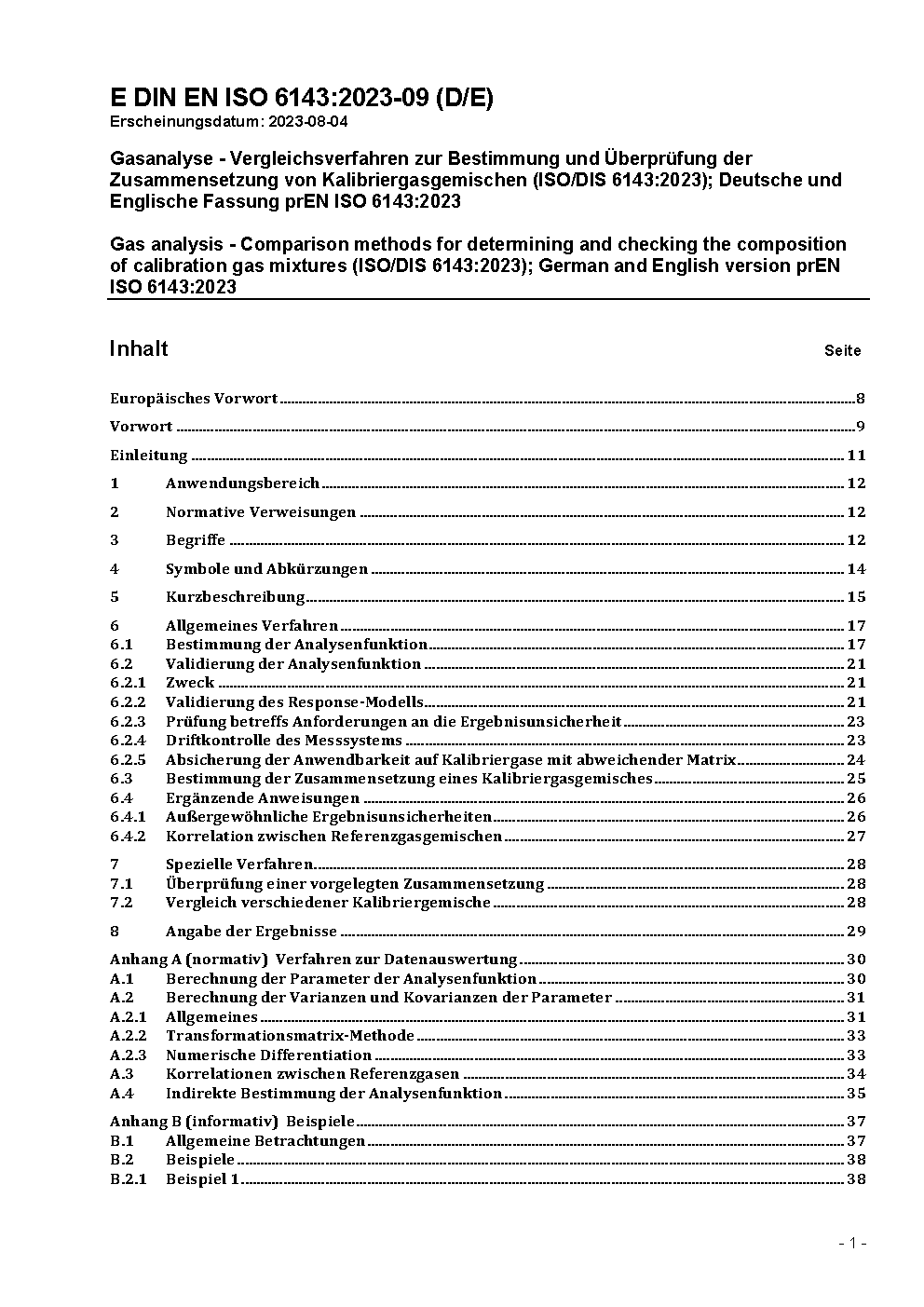 E DIN EN ISO 6143:2023-09 (D/E)
Erscheinungsdatum: 2023-08-04

Gasanalyse - Vergleichsverfahren zur Bestimmung und Überprüfung der Zusammensetzung von Kalibriergasgemischen (ISO/DIS 6143:2023); Deutsche und Englische Fassung prEN ISO 6143:2023

Gas analysis - Comparison methods for determining and checking the composition of calibration gas mixtures (ISO/DIS 6143:2023); German and English version prEN ISO 6143:2023

Inhalt Seite

Europäisches Vorwort 8
Vorwort 9
Einleitung 11
1 Anwendungsbereich 12
2 Normative Verweisungen 12
3 Begriffe 12
4 Symbole und Abkürzungen 14
5 Kurzbeschreibung 15
6 Allgemeines Verfahren 17
6.1 Bestimmung der Analysenfunktion 17
6.2 Validierung der Analysenfunktion 21
6.2.1 Zweck 21
6.2.2 Validierung des Response-Modells 21
6.2.3 Prüfung betreffs Anforderungen an die Ergebnisunsicherheit 23
6.2.4 Driftkontrolle des Messsystems 23
6.2.5 Absicherung der Anwendbarkeit auf Kalibriergase mit abweichender Matrix 24
6.3 Bestimmung der Zusammensetzung eines Kalibriergasgemisches 25
6.4 Ergänzende Anweisungen 26
6.4.1 Außergewöhnliche Ergebnisunsicherheiten 26
6.4.2 Korrelation zwischen Referenzgasgemischen 27
7 Spezielle Verfahren 28
7.1 Überprüfung einer vorgelegten Zusammensetzung 28
7.2 Vergleich verschiedener Kalibriergemische 28
8 Angabe der Ergebnisse 29
Anhang A (normativ) Verfahren zur Datenauswertung 30
A.1 Berechnung der Parameter der Analysenfunktion 30
A.2 Berechnung der Varianzen und Kovarianzen der Parameter 31
A.2.1 Allgemeines 31
A.2.2 Transformationsmatrix-Methode 33
A.2.3 Numerische Differentiation 33
A.3 Korrelationen zwischen Referenzgasen 34
A.4 Indirekte Bestimmung der Analysenfunktion 35
Anhang B (informativ) Beispiele 37
B.1 Allgemeine Betrachtungen 37
B.2 Beispiele 38
B.2.1 Beispiel 1 38

- 1 -